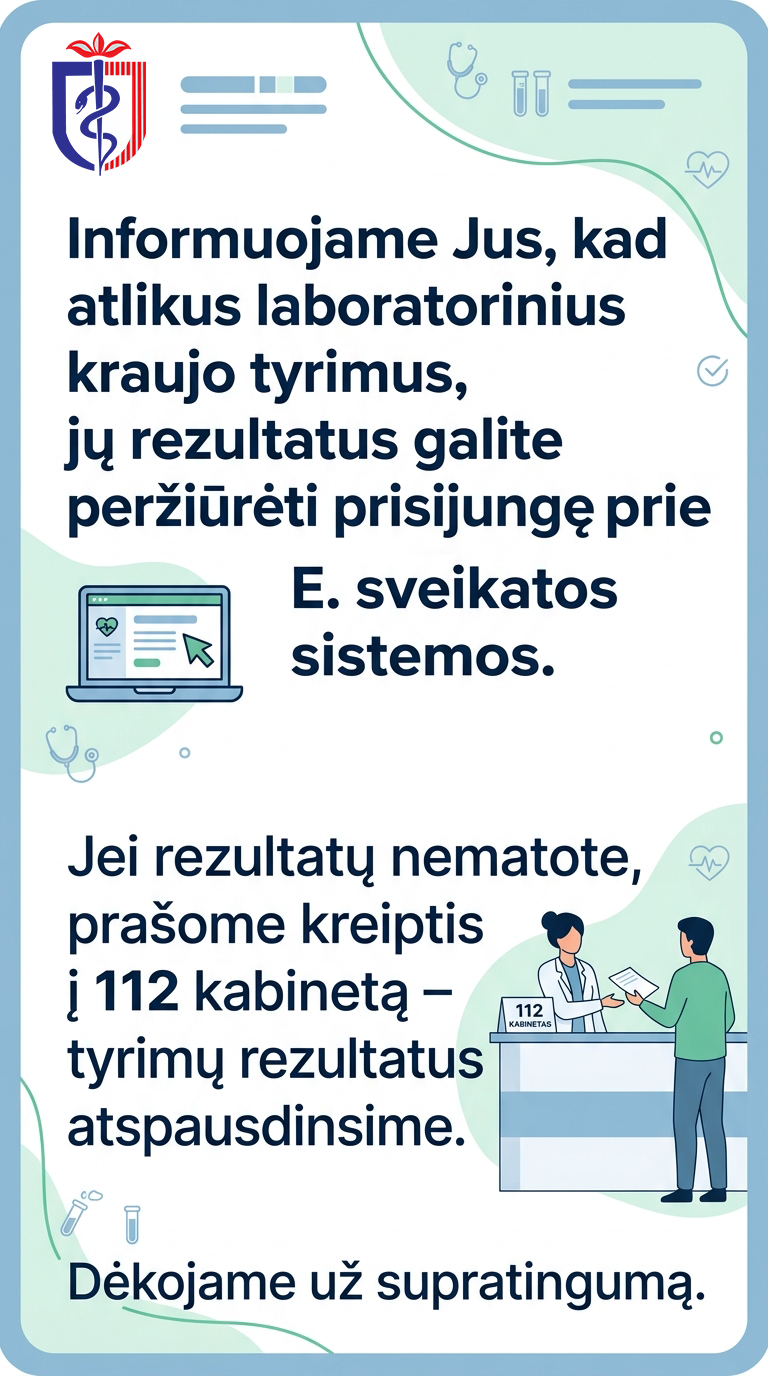 Informuojame Jus, kad atlikus laboratorinius kraujo tyrimus, jų rezultatus galite peržiūrėti prisijungę prie

E. sveikatos sistemos.

Jei rezultatų nematote, prašome kreiptis į 112 kabinetą – tyrimų rezultatus atspausdinsime.

112 KABINETAS

Dėkojame už supratingumą.